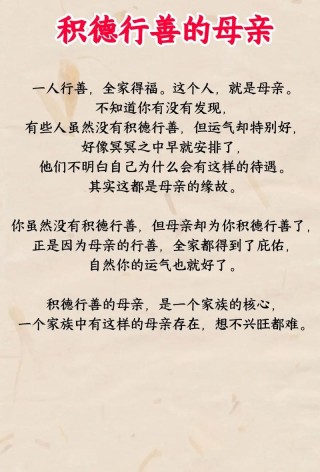 积德行善的母亲

一人行善，全家得福。这个人，就是母亲。
不知道你有没有发现，
有些人虽然没有积德行善，但运气却特别好，
好像冥冥之中早就安排了，
他们不明白自己为什么会有这样的待遇。
其实这都是母亲的缘故。

你虽然没有积德行善，但母亲却为你积德行善了，
正是因为母亲的行善，全家都得到了庇佑，
自然你的运气也就好了。

积德行善的母亲，是一个家族的核心，
一个家族中有这样的母亲存在，想不兴旺都难。